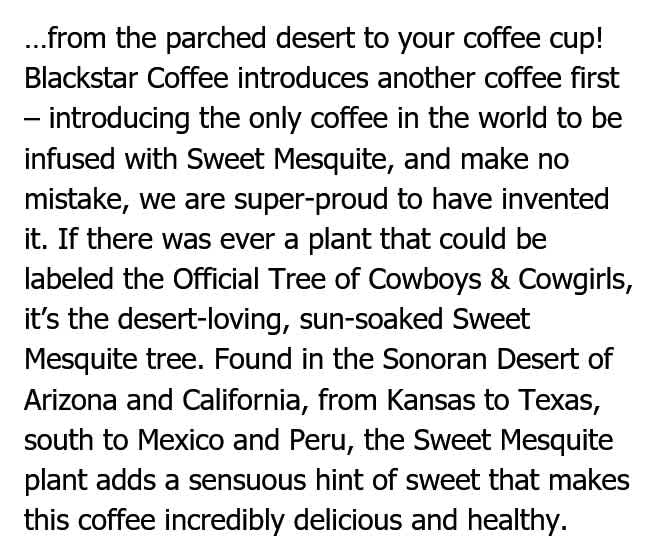 …from the parched desert to your coffee cup! Blackstar Coffee introduces another coffee first – introducing the only coffee in the world to be infused with Sweet Mesquite, and make no mistake, we are super-proud to have invented it. If there was ever a plant that could be labeled the Official Tree of Cowboys & Cowgirls, it's the desert-loving, sun-soaked Sweet Mesquite tree. Found in the Sonoran Desert of Arizona and California, from Kansas to Texas, south to Mexico and Peru, the Sweet Mesquite plant adds a sensuous hint of sweet that makes this coffee incredibly delicious and healthy.